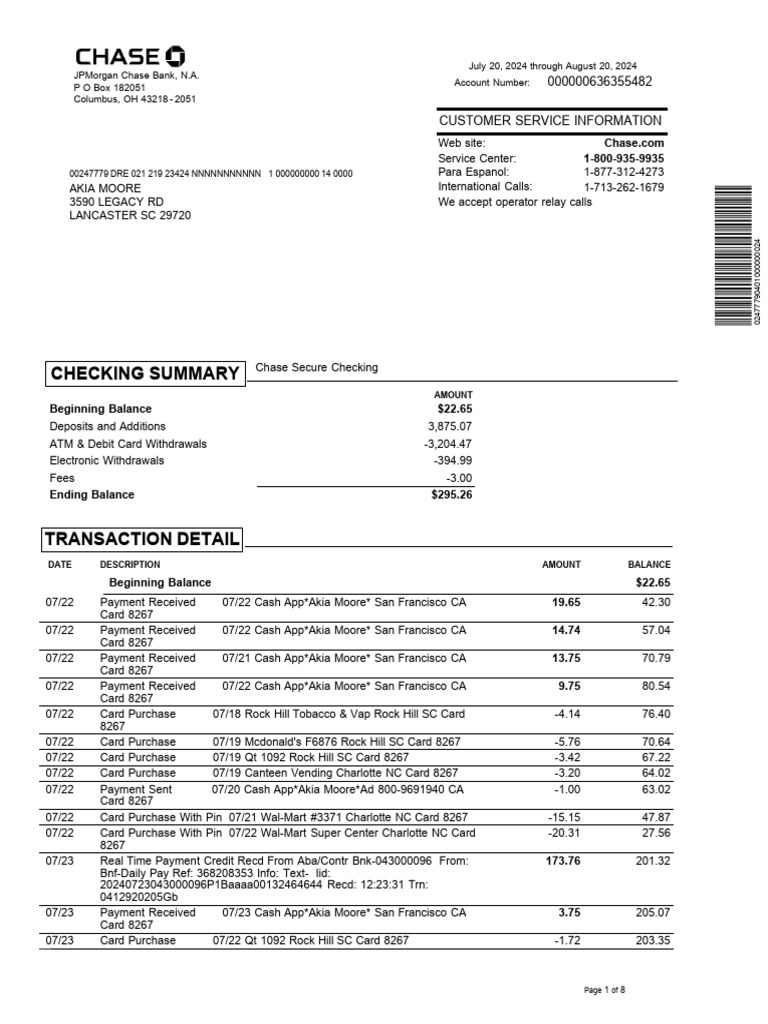 CHASE

JPMorgan Chase Bank, N.A.
P O Box 182051
Columbus, OH 43218 - 2051

July 20, 2024 through August 20, 2024
Account Number: 000000636355482

CUSTOMER SERVICE INFORMATION

| | |
|---|---|
| Web site: | Chase.com |
| Service Center: | 1-800-935-9935 |
| Para Espanol: | 1-877-312-4273 |
| International Calls: | 1-713-262-1679 |

We accept operator relay calls

00247779 DRE 021 219 23424 NNNNNNNNNNN 1 000000000 14 0000
AKIA MOORE
3590 LEGACY RD
LANCASTER SC 29720

02477790401000000024

CHECKING SUMMARY
Chase Secure Checking

| | AMOUNT |
|---|---|
| Beginning Balance | $22.65 |
| Deposits and Additions | 3,875.07 |
| ATM & Debit Card Withdrawals | -3,204.47 |
| Electronic Withdrawals | -394.99 |
| Fees | -3.00 |
| Ending Balance | $295.26 |

TRANSACTION DETAIL

| DATE | DESCRIPTION | AMOUNT | BALANCE |
|---|---|---|---|
| | Beginning Balance | | $22.65 |
| 07/22 | Payment Received 07/22 Cash App*Akia Moore* San Francisco CA Card 8267 | 19.65 | 42.30 |
| 07/22 | Payment Received 07/22 Cash App*Akia Moore* San Francisco CA Card 8267 | 14.74 | 57.04 |
| 07/22 | Payment Received 07/21 Cash App*Akia Moore* San Francisco CA Card 8267 | 13.75 | 70.79 |
| 07/22 | Payment Received 07/22 Cash App*Akia Moore* San Francisco CA Card 8267 | 9.75 | 80.54 |
| 07/22 | Card Purchase 07/18 Rock Hill Tobacco & Vap Rock Hill SC Card 8267 | -4.14 | 76.40 |
| 07/22 | Card Purchase 07/19 Mcdonald's F6876 Rock Hill SC Card 8267 | -5.76 | 70.64 |
| 07/22 | Card Purchase 07/19 Qt 1092 Rock Hill SC Card 8267 | -3.42 | 67.22 |
| 07/22 | Card Purchase 07/19 Canteen Vending Charlotte NC Card 8267 | -3.20 | 64.02 |
| 07/22 | Payment Sent 07/20 Cash App*Akia Moore*Ad 800-9691940 CA Card 8267 | -1.00 | 63.02 |
| 07/22 | Card Purchase With Pin 07/21 Wal-Mart #3371 Charlotte NC Card 8267 | -15.15 | 47.87 |
| 07/22 | Card Purchase With Pin 07/22 Wal-Mart Super Center Charlotte NC Card 8267 | -20.31 | 27.56 |
| 07/23 | Real Time Payment Credit Recd From Aba/Contr Bnk-043000096 From: Bnf-Daily Pay Ref: 368208353 Info: Text- Iid: 20240723043000096P1Baaaa00132464644 Recd: 12:23:31 Trn: 0412920205Gb | 173.76 | 201.32 |
| 07/23 | Payment Received 07/23 Cash App*Akia Moore* San Francisco CA Card 8267 | 3.75 | 205.07 |
| 07/23 | Card Purchase 07/22 Qt 1092 Rock Hill SC Card 8267 | -1.72 | 203.35 |

Page 1 of 8